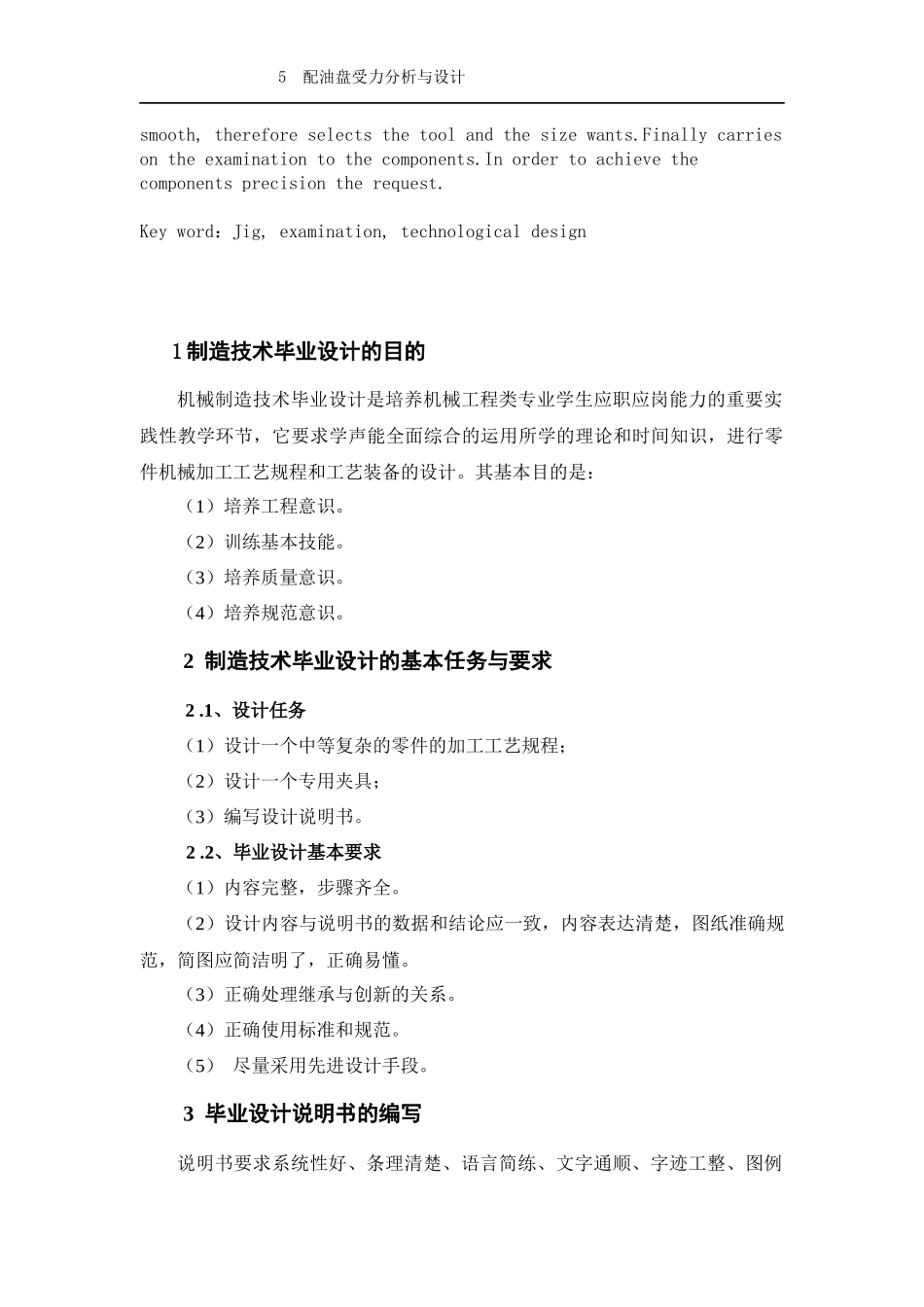 5 配油盘受力分析与设计

smooth, therefore selects the tool and the size wants.Finally carries on the examination to the components.In order to achieve the components precision the request.

Key word：Jig, examination, technological design

1 制造技术毕业设计的目的

机械制造技术毕业设计是培养机械工程类专业学生应职应岗能力的重要实践性教学环节，它要求学声能全面综合的运用所学的理论和时间知识，进行零件机械加工工艺规程和工艺装备的设计。其基本目的是：

（1）培养工程意识。

（2）训练基本技能。

（3）培养质量意识。

（4）培养规范意识。

2 制造技术毕业设计的基本任务与要求

2 .1、设计任务

（1）设计一个中等复杂的零件的加工工艺规程；

（2）设计一个专用夹具；

（3）编写设计说明书。

2 .2、毕业设计基本要求

（1）内容完整，步骤齐全。

（2）设计内容与说明书的数据和结论应一致，内容表达清楚，图纸准确规范，简图应简洁明了，正确易懂。

（3）正确处理继承与创新的关系。

（4）正确使用标准和规范。

（5） 尽量采用先进设计手段。

3 毕业设计说明书的编写

说明书要求系统性好、条理清楚、语言简练、文字通顺、字迹工整、图例